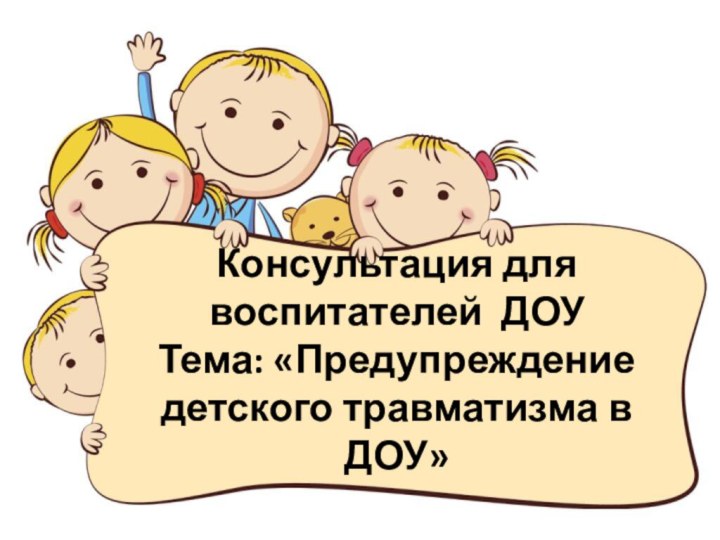 Консультация для воспитателей ДОУ
Тема: «Предупреждение детского травматизма в ДОУ»